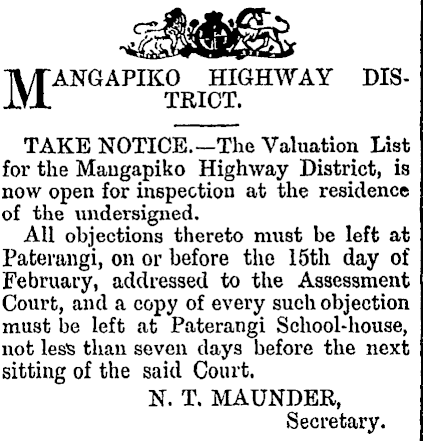 MANGAPIKO HIGHWAY DISTRICT.

TAKE NOTICE.—The Valuation List for the Mangapiko Highway District, is now open for inspection at the residence of the undersigned.

All objections thereto must be left at Paterangi, on or before the 15th day of February, addressed to the Assessment Court, and a copy of every such objection must be left at Paterangi School-house, not less than seven days before the next sitting of the said Court.

N. T. MAUNDER,
Secretary.